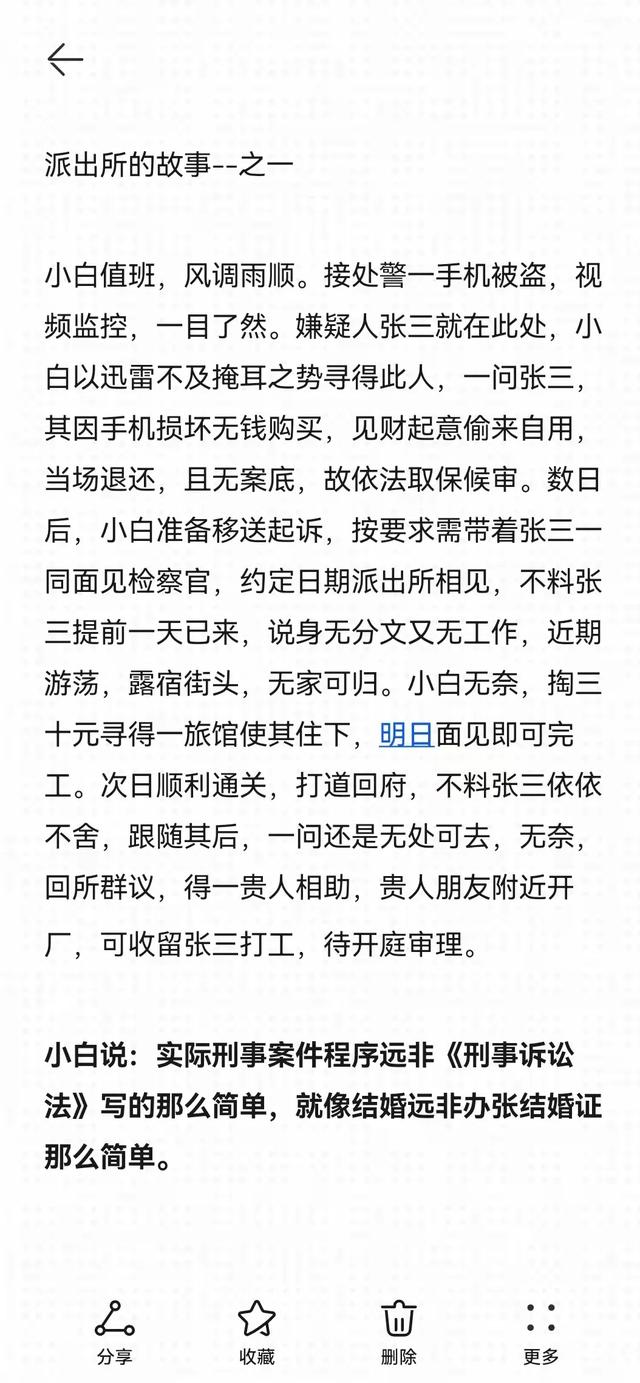 派出所的故事--之一

小白值班，风调雨顺。接处警一手机被盗，视频监控，一目了然。嫌疑人张三就在此处，小白以迅雷不及掩耳之势寻得此人，一问张三，其因手机损坏无钱购买，见财起意偷来自用，当场退还，且无案底，故依法取保候审。数日后，小白准备移送起诉，按要求需带着张三一同面见检察官，约定日期派出所相见，不料张三提前一天已来，说身无分文又无工作，近期游荡，露宿街头，无家可归。小白无奈，掏三十元寻得一旅馆使其住下，明日面见即可完工。次日顺利通关，打道回府，不料张三依依不舍，跟随其后，一问还是无处可去，无奈，回所群议，得一贵人相助，贵人朋友附近开厂，可收留张三打工，待开庭审理。

小白说：实际刑事案件程序远非《刑事诉讼法》写的那么简单，就像结婚远非办张结婚证那么简单。

分享
收藏
删除
更多